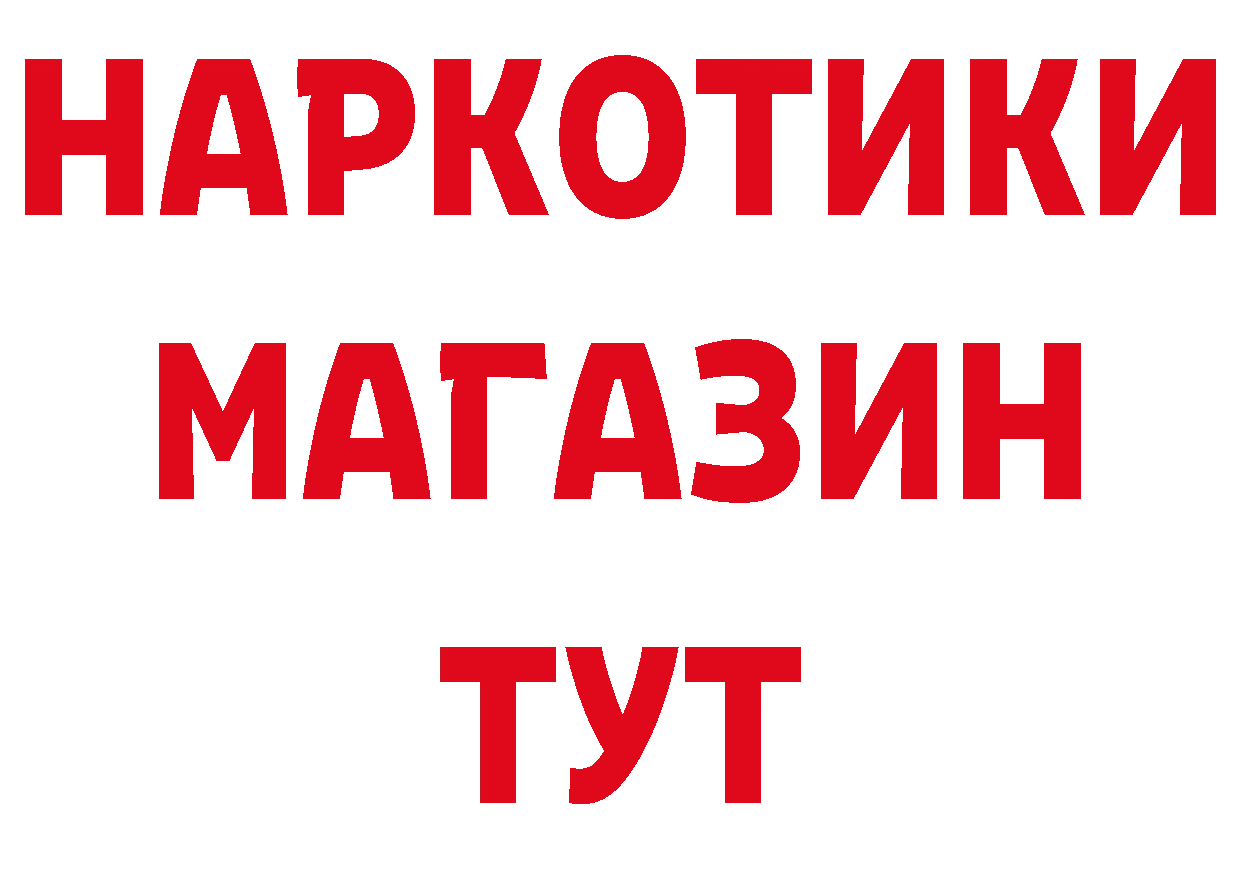 НАРКОТИКИ МАГАЗИН ТУТ